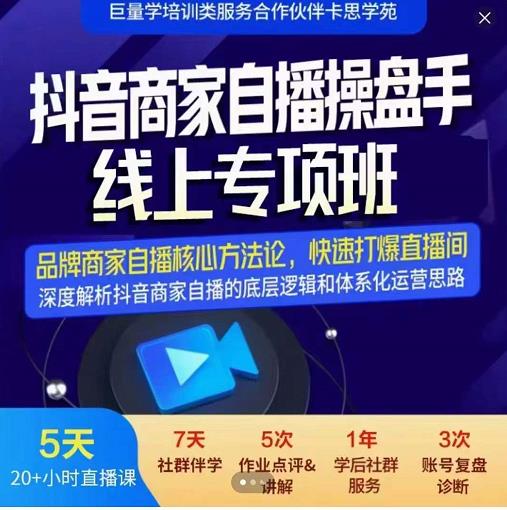 巨量学培训类服务合作伙伴卡思学苑

×

抖音商家自播操盘手
线上专项班

品牌商家自播核心方法论，快速打爆直播间
深度解析抖音商家自播的底层逻辑和体系化运营思路

5天
20+小时直播课

7天
社群伴学

5次
作业点评&讲解

1年
学后社群服务

3次
账号复盘诊断